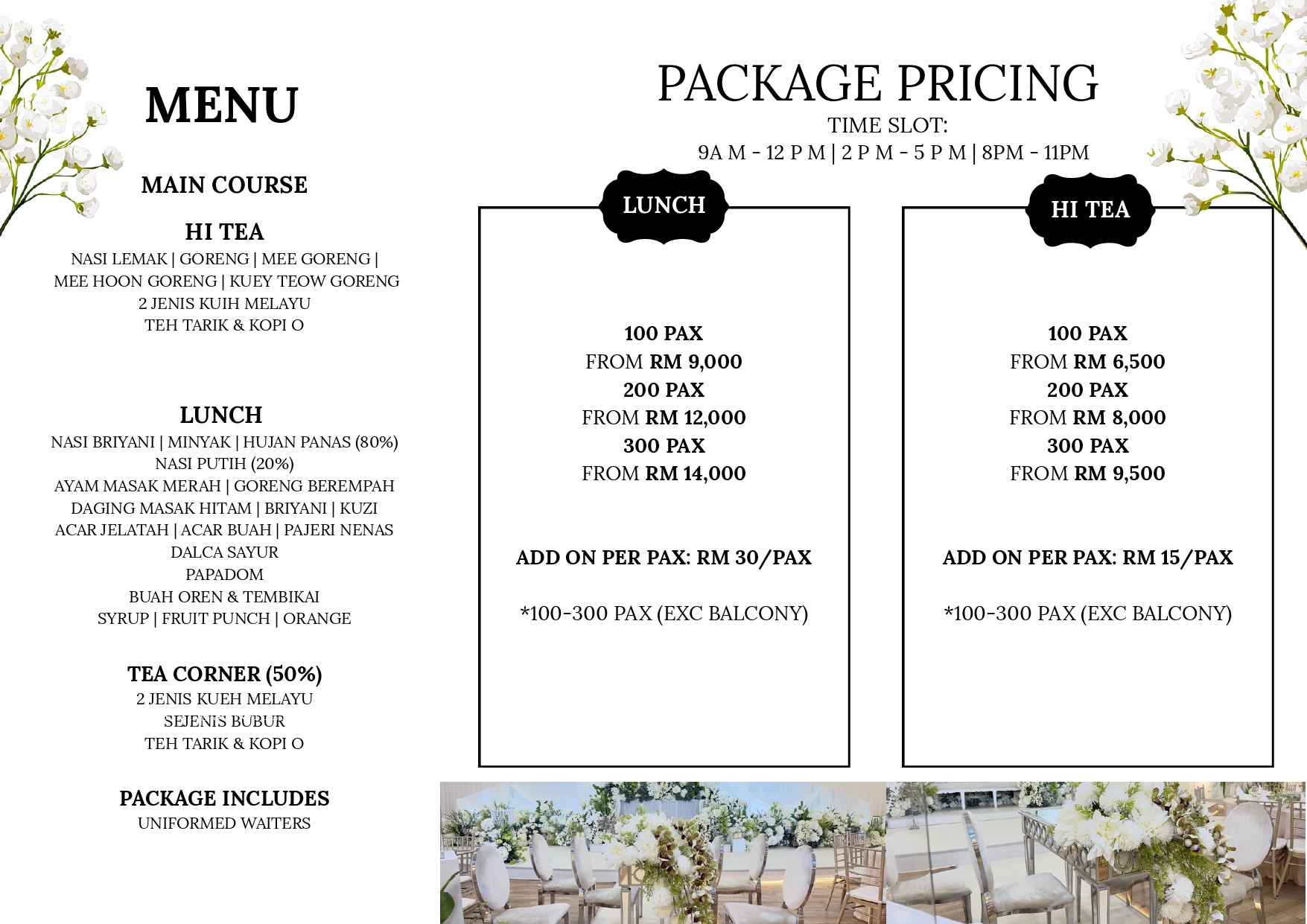 MENU

MAIN COURSE

HI TEA
NASI LEMAK | GORENG | MEE GORENG | MEE HOON GORENG | KUEY TEOW GORENG
2 JENIS KUIH MELAYU
TEH TARIK & KOPI O

LUNCH
NASI BRIYANI | MINYAK | HUJAN PANAS (80%)
NASI PUTIH (20%)
AYAM MASAK MERAH | GORENG BEREMPAH
DAGING MASAK HITAM | BRIYANI | KUZI
ACAR JELATAH | ACAR BUAH | PAJERI NENAS
DALCA SAYUR
PAPADOM
BUAH OREN & TEMBIKAI
SYRUP | FRUIT PUNCH | ORANGE

TEA CORNER (50%)
2 JENIS KUEH MELAYU
SEJENIS BUBUR
TEH TARIK & KOPI O

PACKAGE INCLUDES
UNIFORMED WAITERS

PACKAGE PRICING
TIME SLOT:
9A M - 12 P M | 2 P M - 5 P M | 8PM - 11PM

LUNCH

100 PAX
FROM RM 9,000
200 PAX
FROM RM 12,000
300 PAX
FROM RM 14,000

ADD ON PER PAX: RM 30/PAX

*100-300 PAX (EXC BALCONY)

HI TEA

100 PAX
FROM RM 6,500
200 PAX
FROM RM 8,000
300 PAX
FROM RM 9,500

ADD ON PER PAX: RM 15/PAX

*100-300 PAX (EXC BALCONY)